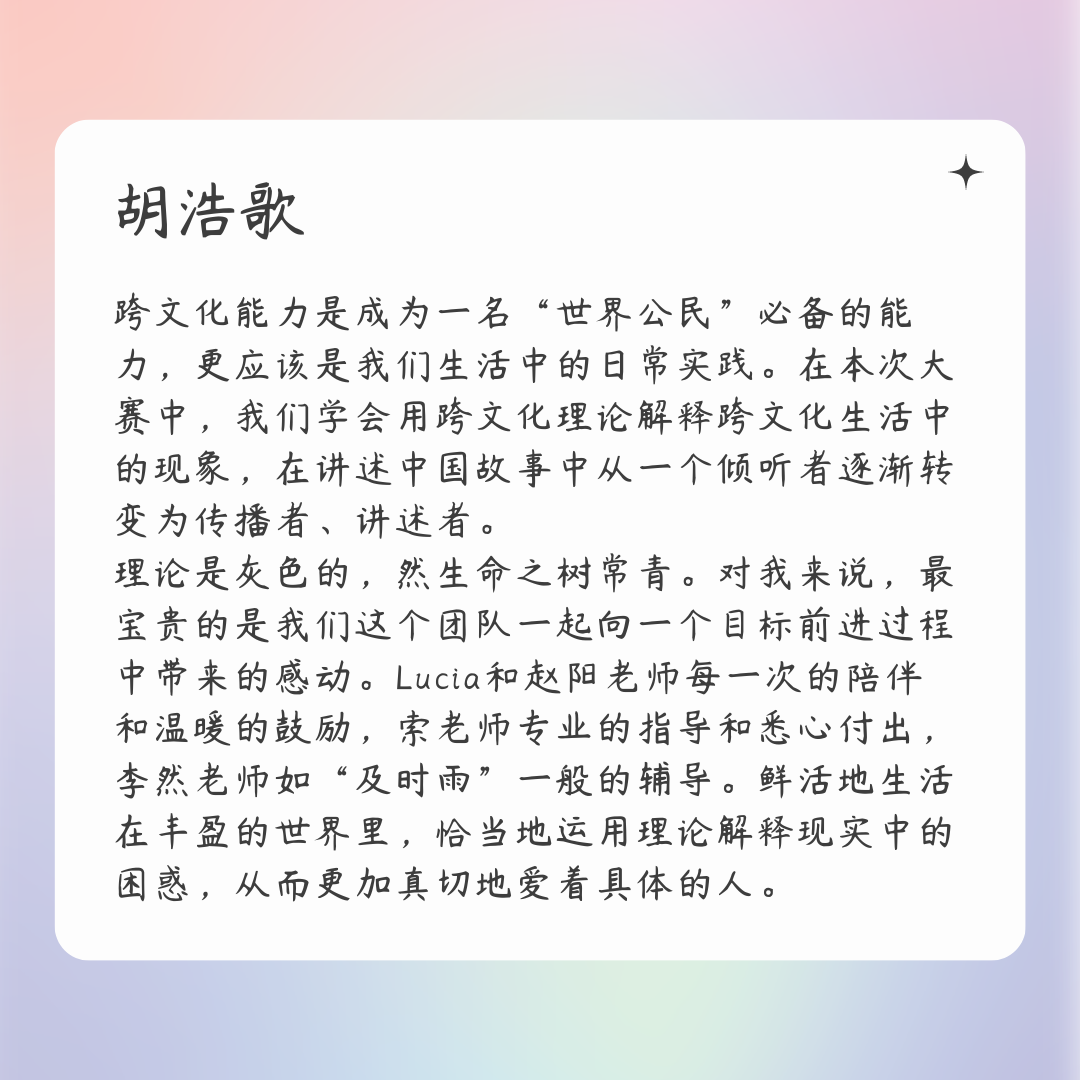 胡浩歌

跨文化能力是成为一名“世界公民”必备的能力，更应该是我们生活中的日常实践。在本次大赛中，我们学会用跨文化理论解释跨文化生活中的现象，在讲述中国故事中从一个倾听者逐渐转变为传播者、讲述者。

理论是灰色的，然生命之树常青。对我来说，最宝贵的是我们这个团队一起向一个目标前进过程中带来的感动。Lucia和赵阳老师每一次的陪伴和温暖的鼓励，索老师专业的指导和悉心付出，李然老师如“及时雨”一般的辅导。鲜活地生活在丰盈的世界里，恰当地运用理论解释现实中的困惑，从而更加真切地爱着具体的人。